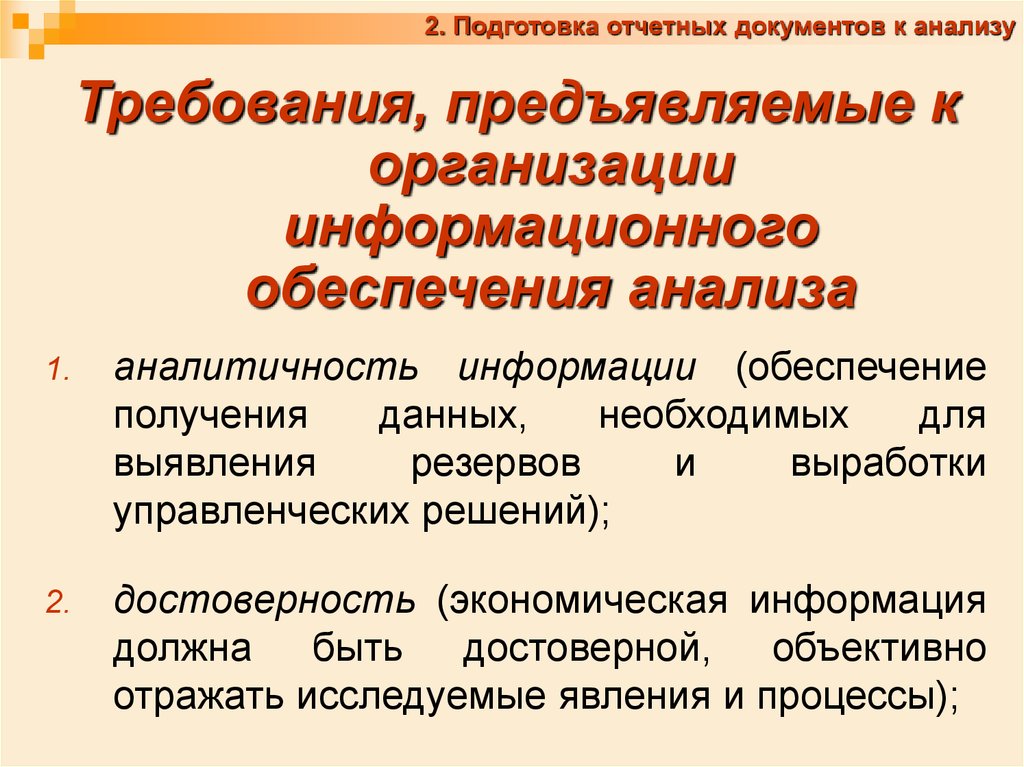 2. Подготовка отчетных документов к анализу

Требования, предъявляемые к организации информационного обеспечения анализа

1. аналитичность информации (обеспечение получения данных, необходимых для выявления резервов и выработки управленческих решений);

2. достоверность (экономическая информация должна быть достоверной, объективно отражать исследуемые явления и процессы);